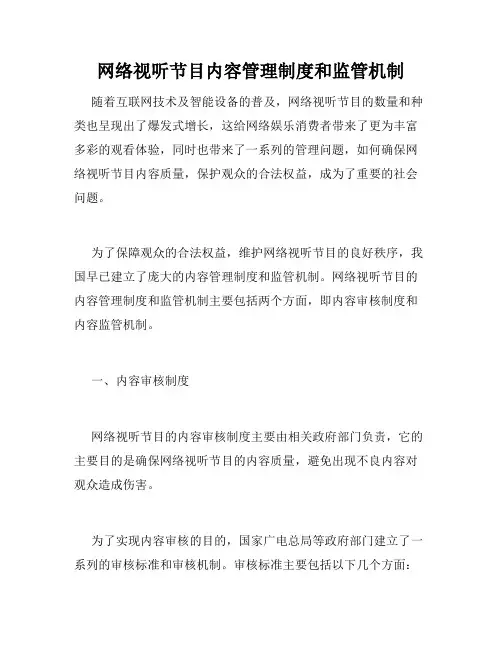 网络视听节目内容管理制度和监管机制

随着互联网技术及智能设备的普及，网络视听节目的数量和种类也呈现出了爆发式增长，这给网络娱乐消费者带来了更为丰富多彩的观看体验，同时也带来了一系列的管理问题，如何确保网络视听节目内容质量，保护观众的合法权益，成为了重要的社会问题。

为了保障观众的合法权益，维护网络视听节目的良好秩序，我国早已建立了庞大的内容管理制度和监管机制。网络视听节目的内容管理制度和监管机制主要包括两个方面，即内容审核制度和内容监管机制。

一、内容审核制度

网络视听节目的内容审核制度主要由相关政府部门负责，它的主要目的是确保网络视听节目的内容质量，避免出现不良内容对观众造成伤害。

为了实现内容审核的目的，国家广电总局等政府部门建立了一系列的审核标准和审核机制。审核标准主要包括以下几个方面：